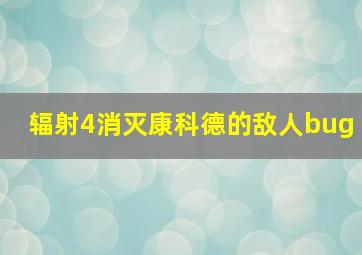 辐射4消灭康科德的敌人bug